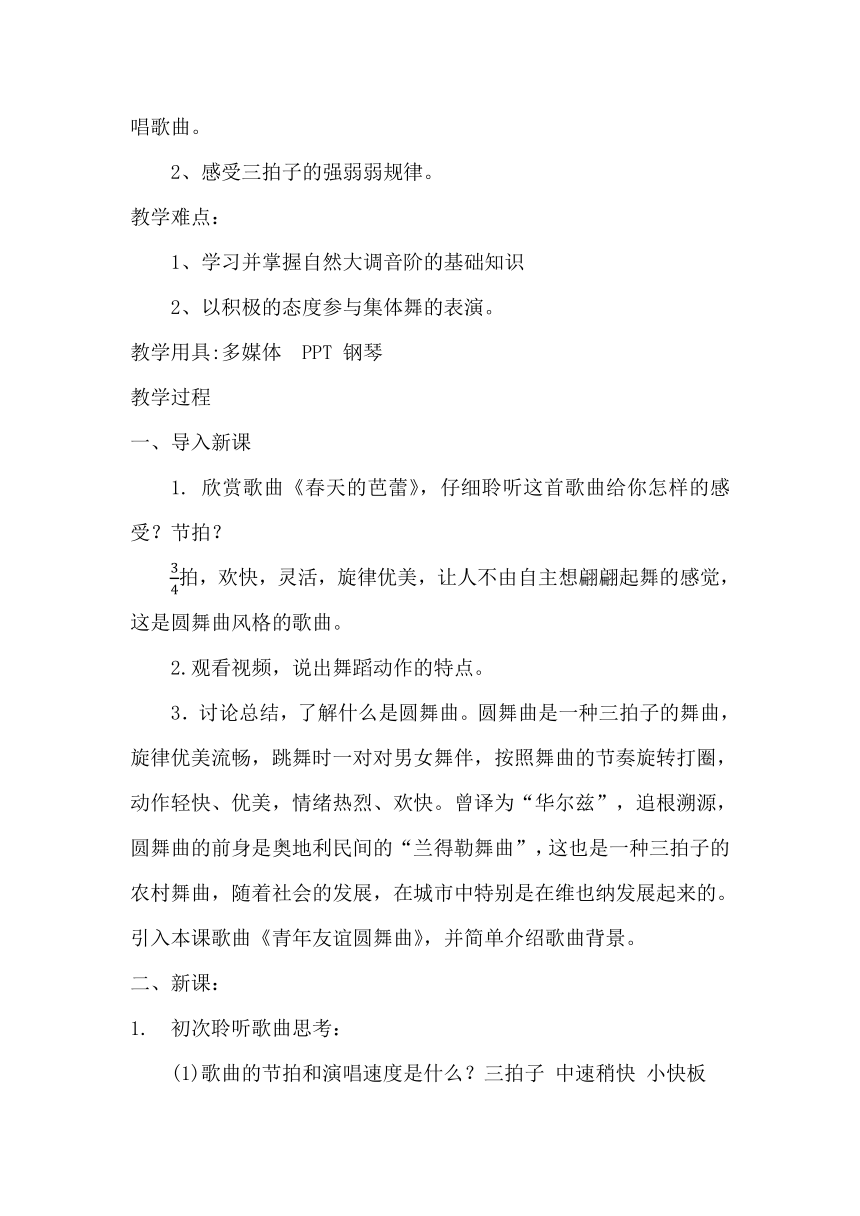 唱歌曲。

2、感受三拍子的强弱弱规律。

教学难点：

1、学习并掌握自然大调音阶的基础知识

2、以积极的态度参与集体舞的表演。

教学用具:多媒体　PPT 钢琴

教学过程

一、导入新课

1. 欣赏歌曲《春天的芭蕾》，仔细聆听这首歌曲给你怎样的感受？节拍？

$\frac{3}{4}$拍，欢快，灵活，旋律优美，让人不由自主想翩翩起舞的感觉，这是圆舞曲风格的歌曲。

2.观看视频，说出舞蹈动作的特点。

3．讨论总结，了解什么是圆舞曲。圆舞曲是一种三拍子的舞曲，旋律优美流畅，跳舞时一对对男女舞伴，按照舞曲的节奏旋转打圈，动作轻快、优美，情绪热烈、欢快。曾译为“华尔兹”，追根溯源，圆舞曲的前身是奥地利民间的“兰得勒舞曲”，这也是一种三拍子的农村舞曲，随着社会的发展，在城市中特别是在维也纳发展起来的。引入本课歌曲《青年友谊圆舞曲》，并简单介绍歌曲背景。

二、新课：

1.　初次聆听歌曲思考：

(1)歌曲的节拍和演唱速度是什么？三拍子 中速稍快 小快板